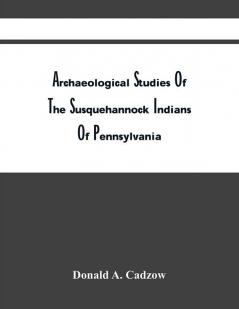 Archaeological Studies Of The Susquehannock Indians Of Pennsylvania

Donald A. Cadzow